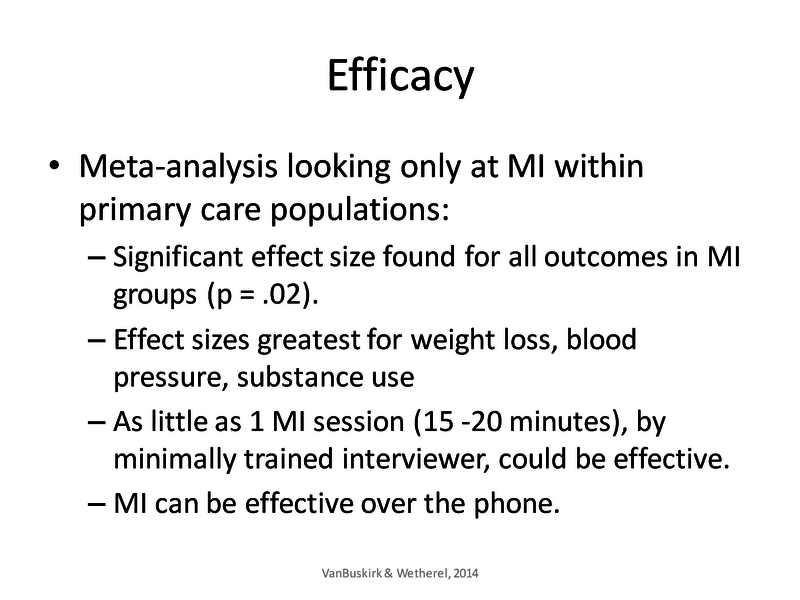 Efficacy

• Meta-analysis looking only at MI within primary care populations:

– Significant effect size found for all outcomes in MI groups (p = .02).

– Effect sizes greatest for weight loss, blood pressure, substance use

– As little as 1 MI session (15 -20 minutes), by minimally trained interviewer, could be effective.

– MI can be effective over the phone.

VanBuskirk & Wetherel, 2014